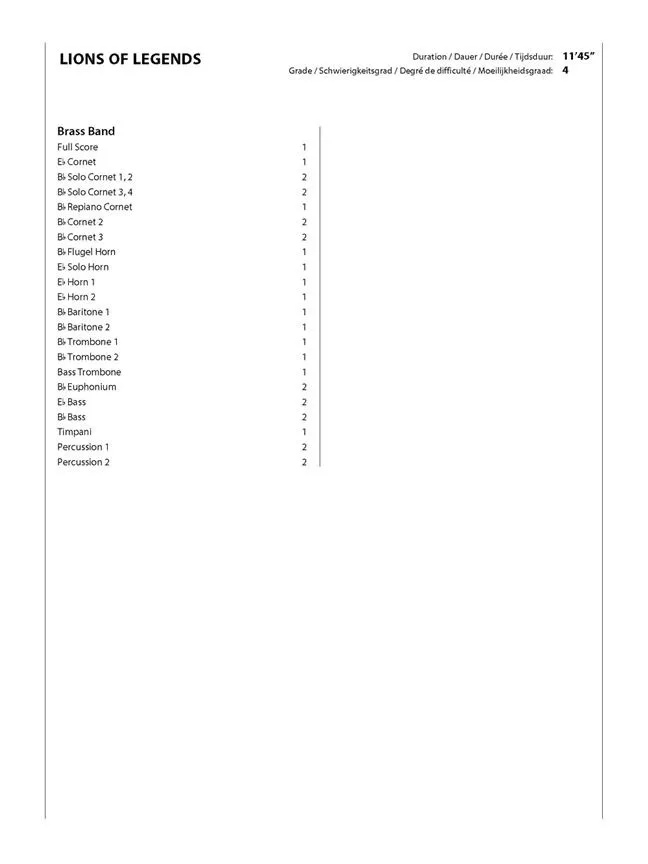 LIONS OF LEGENDS

Duration / Dauer / Durée / Tijdsduur: 11'45"
Grade / Schwierigkeitsgrad / Degré de difficulté / Moeilijkheidsgraad: 4

Brass Band

| | |
|---|---|
| Full Score | 1 |
| E♭ Cornet | 1 |
| B♭ Solo Cornet 1, 2 | 2 |
| B♭ Solo Cornet 3, 4 | 2 |
| B♭ Repiano Cornet | 1 |
| B♭ Cornet 2 | 2 |
| B♭ Cornet 3 | 2 |
| B♭ Flugel Horn | 1 |
| E♭ Solo Horn | 1 |
| E♭ Horn 1 | 1 |
| E♭ Horn 2 | 1 |
| B♭ Baritone 1 | 1 |
| B♭ Baritone 2 | 1 |
| B♭ Trombone 1 | 1 |
| B♭ Trombone 2 | 1 |
| Bass Trombone | 1 |
| B♭ Euphonium | 2 |
| E♭ Bass | 2 |
| B♭ Bass | 2 |
| Timpani | 1 |
| Percussion 1 | 2 |
| Percussion 2 | 2 |